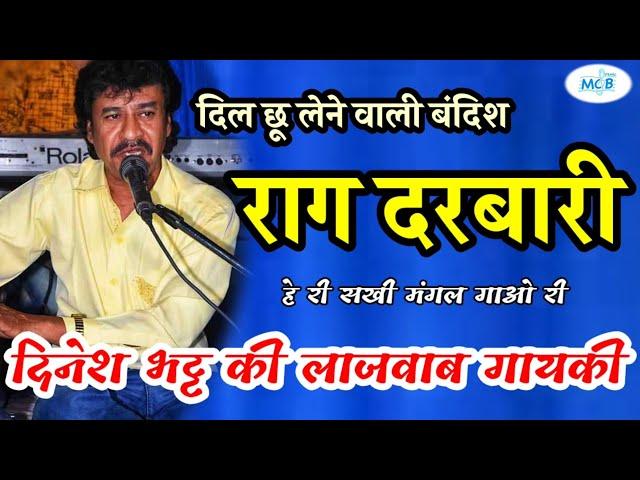 MCB

Rola

दिल छू लेने वाली बंदिश

राग दरबारी

हे री सखी मंगल गाओ री

दिनेश भट्ट की लाजवाब गायकी